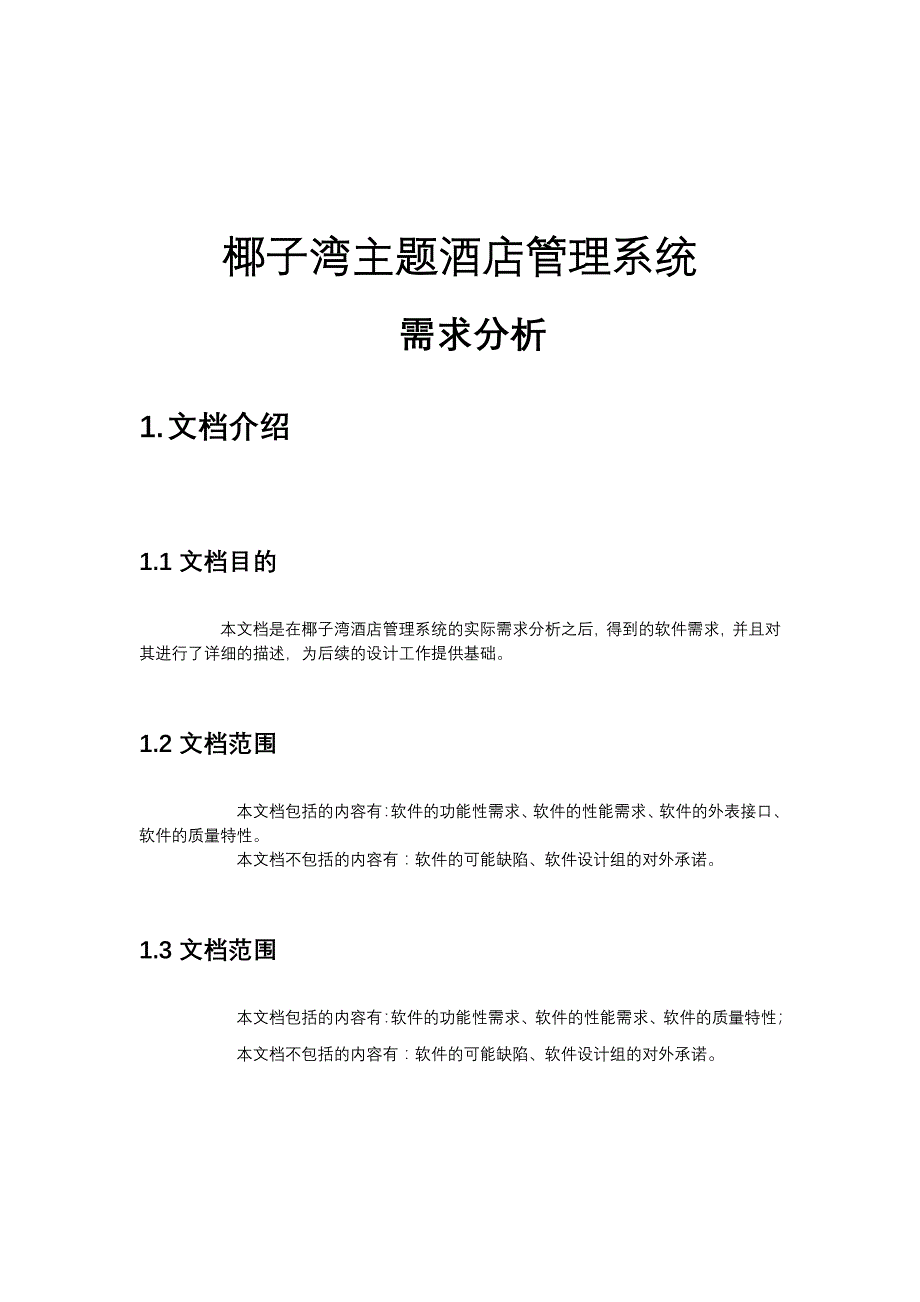 椰子湾主题酒店管理系统

需求分析

1. 文档介绍

1.1 文档目的

本文档是在椰子湾酒店管理系统的实际需求分析之后，得到的软件需求，并且对其进行了详细的描述，为后续的设计工作提供基础。

1.2 文档范围

本文档包括的内容有：软件的功能性需求、软件的性能需求、软件的外表接口、软件的质量特性。

本文档不包括的内容有：软件的可能缺陷、软件设计组的对外承诺。

1.3 文档范围

本文档包括的内容有：软件的功能性需求、软件的性能需求、软件的质量特性；

本文档不包括的内容有：软件的可能缺陷、软件设计组的对外承诺。